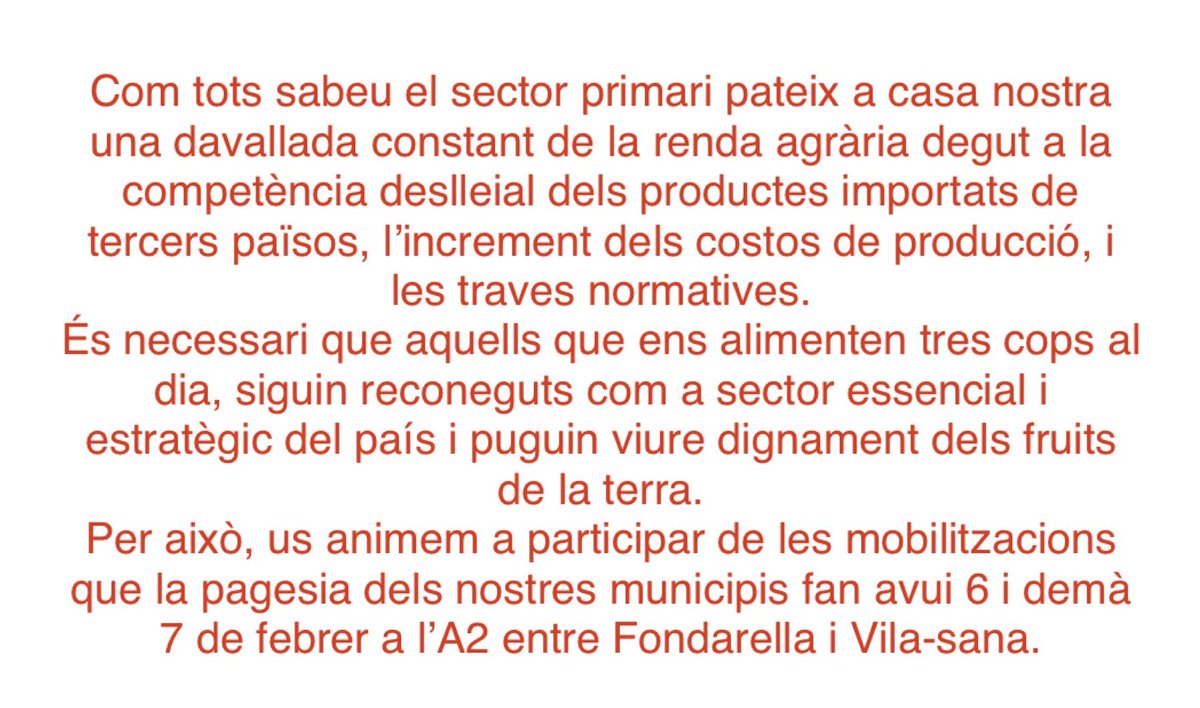 Com tots sabeu el sector primari pateix a casa nostra una davallada constant de la renda agrària degut a la competència deslleial dels productes importats de tercers països, l'increment dels costos de producció, i les traves normatives.
És necessari que aquells que ens alimenten tres cops al dia, siguin reconeguts com a sector essencial i estratègic del país i puguin viure dignament dels fruits de la terra.
Per això, us animem a participar de les mobilitzacions que la pagesia dels nostres municipis fan avui 6 i demà 7 de febrer a l'A2 entre Fondarella i Vila-sana.